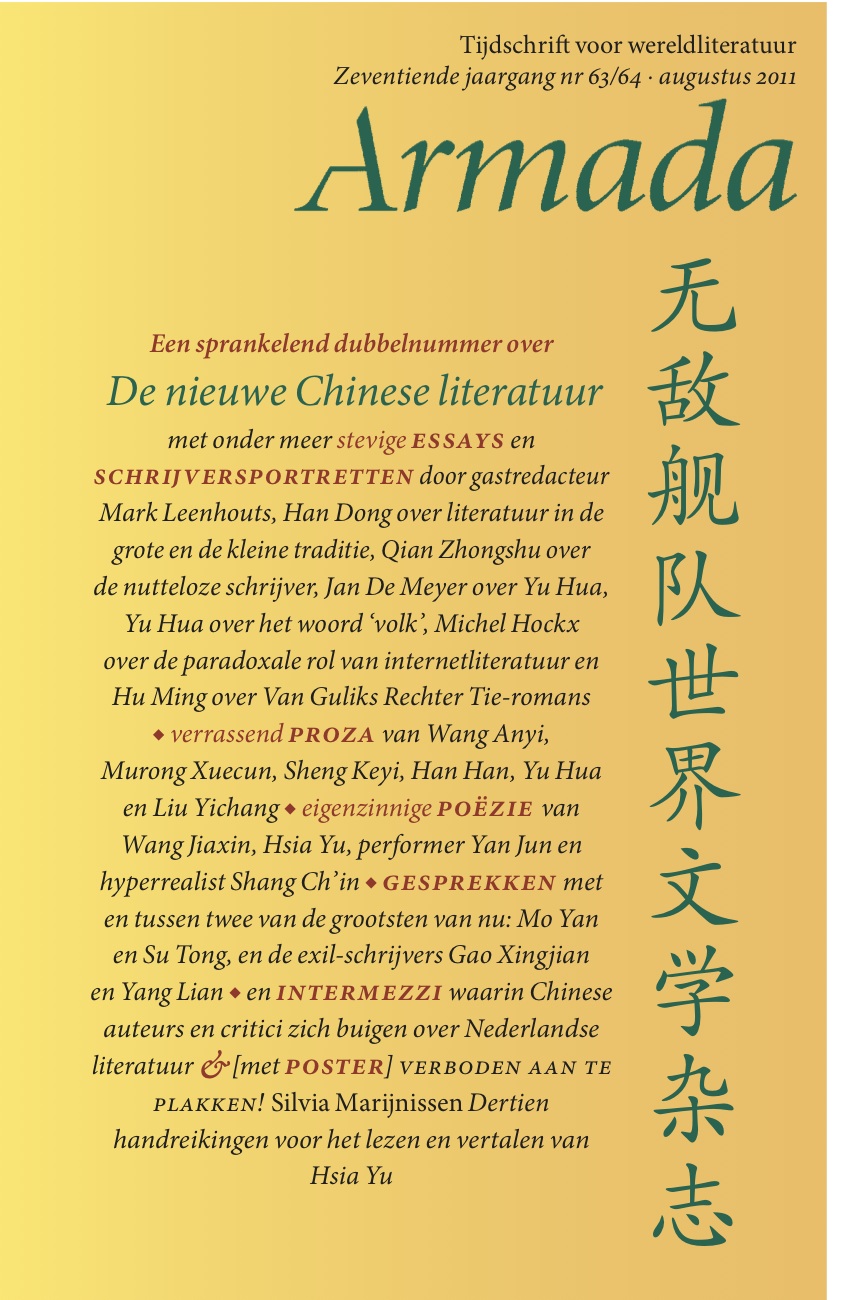 Tijdschrift voor wereldliteratuur
Zeventiende jaargang nr 63/64 · augustus 2011

Armada

Een sprankelend dubbelnummer over

De nieuwe Chinese literatuur

met onder meer stevige ESSAYS en SCHRIJVERSPORTRETTEN door gastredacteur Mark Leenhouts, Han Dong over literatuur in de grote en de kleine traditie, Qian Zhongshu over de nutteloze schrijver, Jan De Meyer over Yu Hua, Yu Hua over het woord 'volk', Michel Hockx over de paradoxale rol van internetliteratuur en Hu Ming over Van Guliks Rechter Tie-romans ◆ verrassend PROZA van Wang Anyi, Murong Xuecun, Sheng Keyi, Han Han, Yu Hua en Liu Yichang ◆ eigenzinnige POËZIE van Wang Jiaxin, Hsia Yu, performer Yan Jun en hyperrealist Shang Ch'in ◆ GESPREKKEN met en tussen twee van de grootsten van nu: Mo Yan en Su Tong, en de exil-schrijvers Gao Xingjian en Yang Lian ◆ en INTERMEZZI waarin Chinese auteurs en critici zich buigen over Nederlandse literatuur & [met POSTER] VERBODEN AAN TE PLAKKEN! Silvia Marijnissen Dertien handreikingen voor het lezen en vertalen van Hsia Yu

无敌舰队世界文学杂志